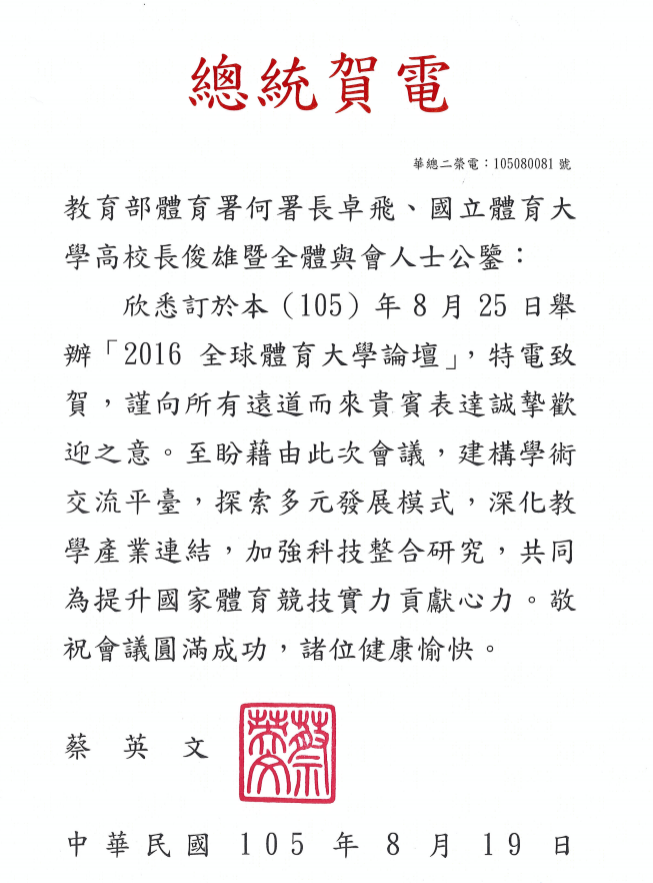 總統賀電

華總二榮電：105080081 號

教育部體育署何署長卓飛、國立體育大學高校長俊雄暨全體與會人士公鑒：

欣悉訂於本（105）年 8 月 25 日舉辦「2016 全球體育大學論壇」，特電致賀，謹向所有遠道而來貴賓表達誠摯歡迎之意。至盼藉由此次會議，建構學術交流平臺，探索多元發展模式，深化教學產業連結，加強科技整合研究，共同為提升國家體育競技實力貢獻心力。敬祝會議圓滿成功，諸位健康愉快。

蔡 英 文

蔡英文

中華民國 105 年 8 月 19 日